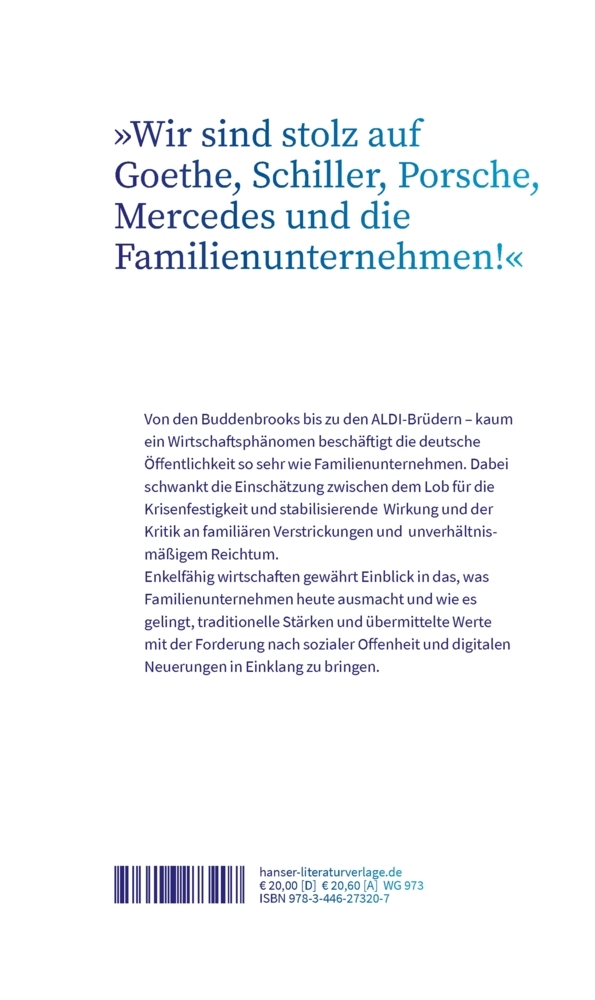 »Wir sind stolz auf Goethe, Schiller, Porsche, Mercedes und die Familienunternehmen!«

Von den Buddenbrooks bis zu den ALDI-Brüdern – kaum ein Wirtschaftsphänomen beschäftigt die deutsche Öffentlichkeit so sehr wie Familienunternehmen. Dabei schwankt die Einschätzung zwischen dem Lob für die Krisenfestigkeit und stabilisierende Wirkung und der Kritik an familiären Verstrickungen und unverhältnismäßigem Reichtum.
Enkelfähig wirtschaften gewährt Einblick in das, was Familienunternehmen heute ausmacht und wie es gelingt, traditionelle Stärken und übermittelte Werte mit der Forderung nach sozialer Offenheit und digitalen Neuerungen in Einklang zu bringen.

hanser-literaturverlage.de
€ 20,00 [D] € 20,60 [A] WG 973
ISBN 978-3-446-27320-7